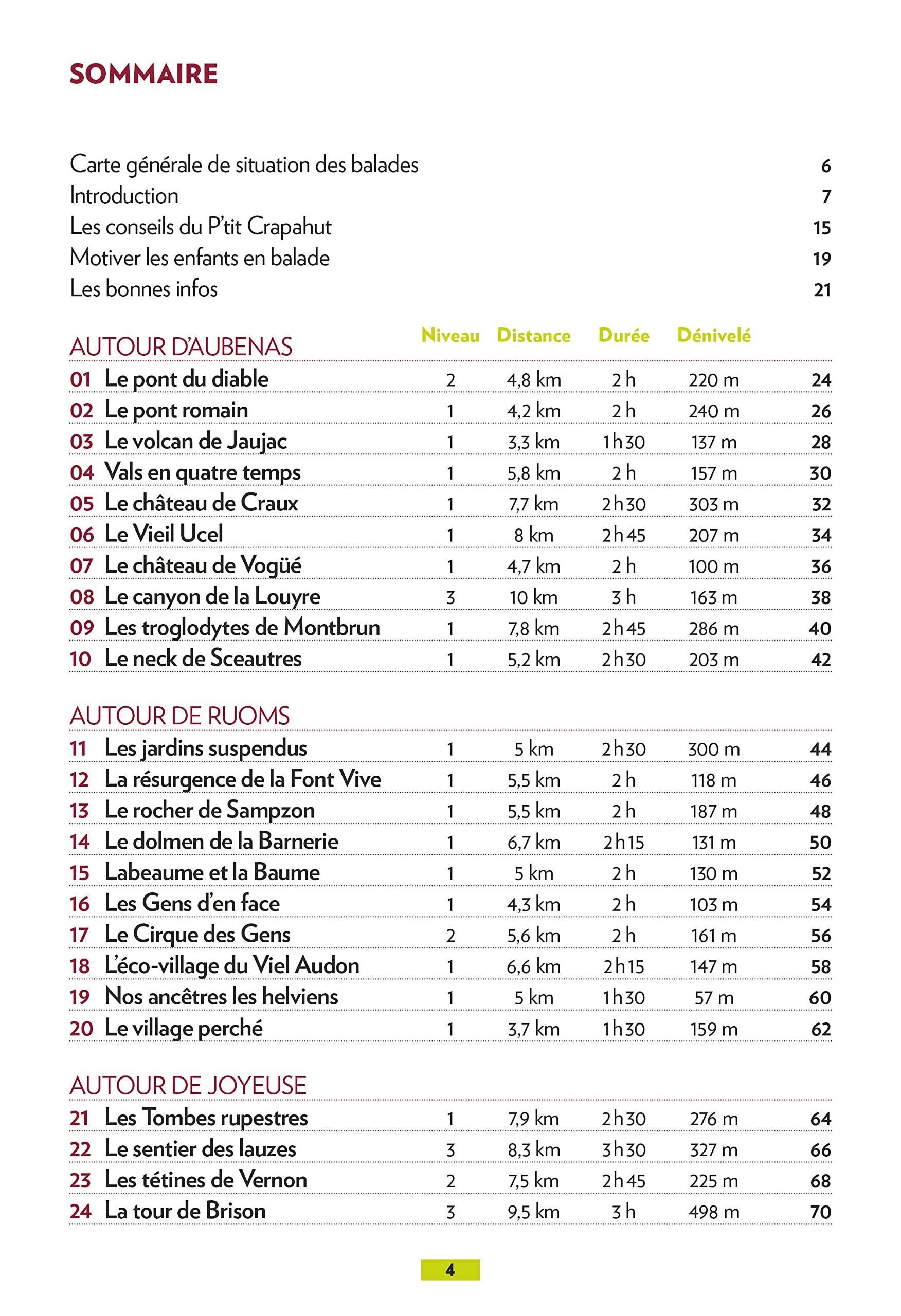 SOMMAIRE

Carte générale de situation des balades 6
Introduction 7
Les conseils du P'tit Crapahut 15
Motiver les enfants en balade 19
Les bonnes infos 21

| AUTOUR D'AUBENAS | Niveau | Distance | Durée | Dénivelé | |
|---|---|---|---|---|---|
| 01 Le pont du diable | 2 | 4,8 km | 2 h | 220 m | 24 |
| 02 Le pont romain | 1 | 4,2 km | 2 h | 240 m | 26 |
| 03 Le volcan de Jaujac | 1 | 3,3 km | 1 h 30 | 137 m | 28 |
| 04 Vals en quatre temps | 1 | 5,8 km | 2 h | 157 m | 30 |
| 05 Le château de Craux | 1 | 7,7 km | 2 h 30 | 303 m | 32 |
| 06 Le Vieil Ucel | 1 | 8 km | 2 h 45 | 207 m | 34 |
| 07 Le château de Vogüé | 1 | 4,7 km | 2 h | 100 m | 36 |
| 08 Le canyon de la Louyre | 3 | 10 km | 3 h | 163 m | 38 |
| 09 Les troglodytes de Montbrun | 1 | 7,8 km | 2 h 45 | 286 m | 40 |
| 10 Le neck de Sceautres | 1 | 5,2 km | 2 h 30 | 203 m | 42 |

| AUTOUR DE RUOMS | | | | | |
|---|---|---|---|---|---|
| 11 Les jardins suspendus | 1 | 5 km | 2 h 30 | 300 m | 44 |
| 12 La résurgence de la Font Vive | 1 | 5,5 km | 2 h | 118 m | 46 |
| 13 Le rocher de Sampzon | 1 | 5,5 km | 2 h | 187 m | 48 |
| 14 Le dolmen de la Barnerie | 1 | 6,7 km | 2 h 15 | 131 m | 50 |
| 15 Labeaume et la Baume | 1 | 5 km | 2 h | 130 m | 52 |
| 16 Les Gens d'en face | 1 | 4,3 km | 2 h | 103 m | 54 |
| 17 Le Cirque des Gens | 2 | 5,6 km | 2 h | 161 m | 56 |
| 18 L'éco-village du Viel Audon | 1 | 6,6 km | 2 h 15 | 147 m | 58 |
| 19 Nos ancêtres les helviens | 1 | 5 km | 1 h 30 | 57 m | 60 |
| 20 Le village perché | 1 | 3,7 km | 1 h 30 | 159 m | 62 |

| AUTOUR DE JOYEUSE | | | | | |
|---|---|---|---|---|---|
| 21 Les Tombes rupestres | 1 | 7,9 km | 2 h 30 | 276 m | 64 |
| 22 Le sentier des lauzes | 3 | 8,3 km | 3 h 30 | 327 m | 66 |
| 23 Les tétines de Vernon | 2 | 7,5 km | 2 h 45 | 225 m | 68 |
| 24 La tour de Brison | 3 | 9,5 km | 3 h | 498 m | 70 |

4